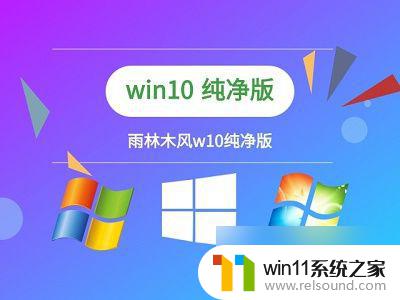 win10 纯净版

雨林木风w10纯净版

win11系统之家
www.relsound.com